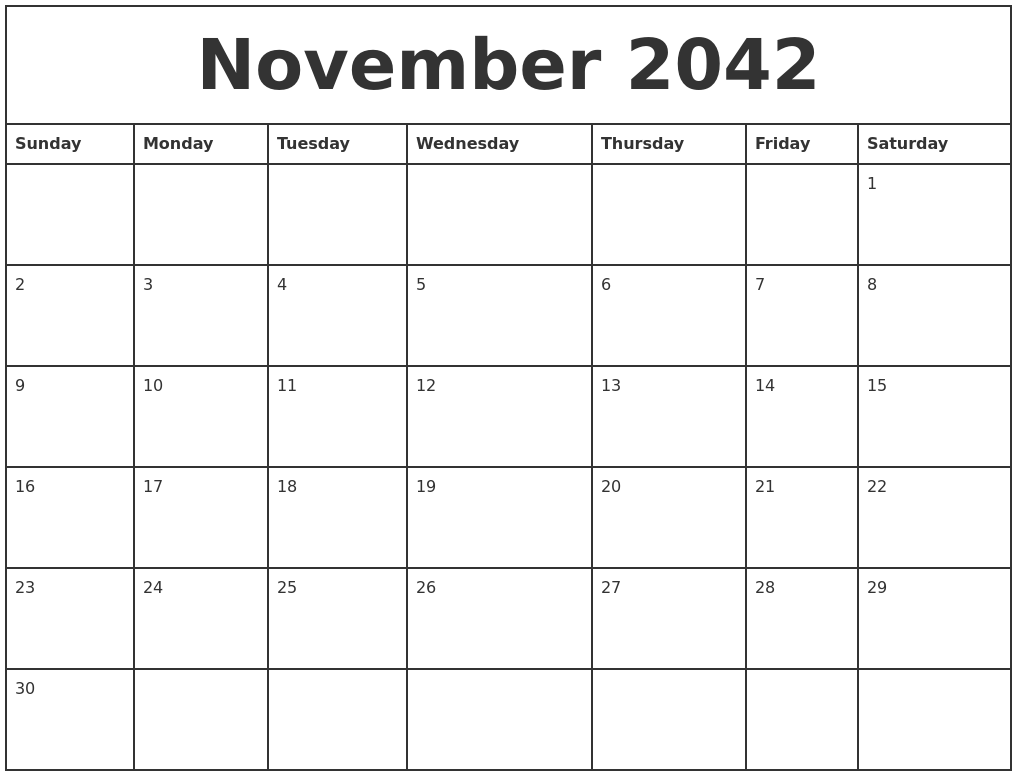 November 2042

| Sunday | Monday | Tuesday | Wednesday | Thursday | Friday | Saturday |
|---|---|---|---|---|---|---|
| | | | | | | 1 |
| 2 | 3 | 4 | 5 | 6 | 7 | 8 |
| 9 | 10 | 11 | 12 | 13 | 14 | 15 |
| 16 | 17 | 18 | 19 | 20 | 21 | 22 |
| 23 | 24 | 25 | 26 | 27 | 28 | 29 |
| 30 | | | | | | |